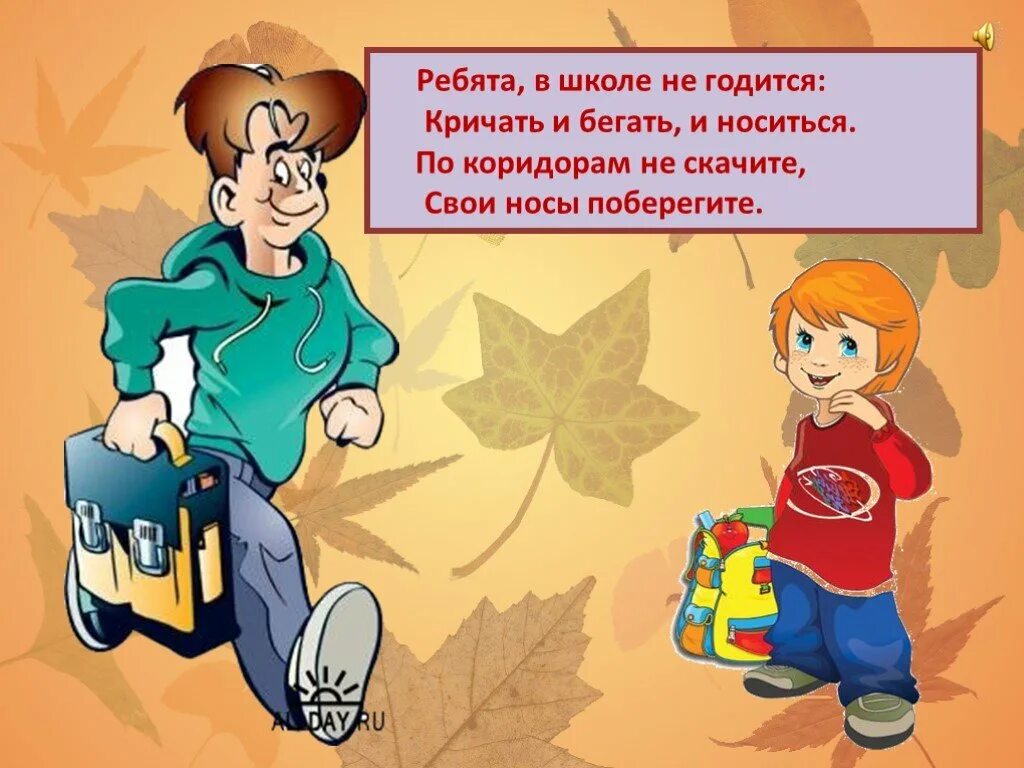 Ребята, в школе не годится:
Кричать и бегать, и носиться.
По коридорам не скачите,
Свои носы поберегите.

ALLDAY.RU